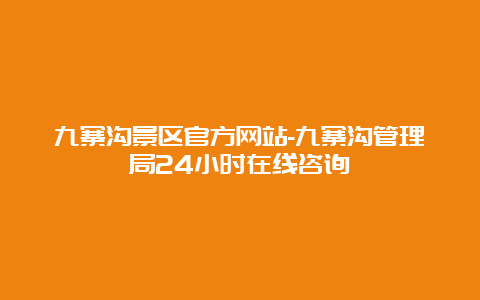 九寨沟景区官方网站-九寨沟管理局24小时在线咨询